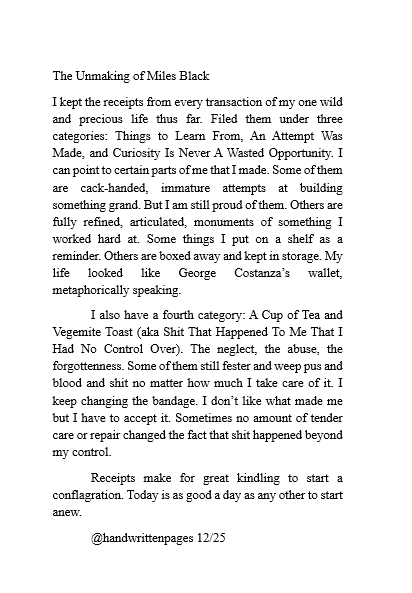 The Unmaking of Miles Black

I kept the receipts from every transaction of my one wild and precious life thus far. Filed them under three categories: Things to Learn From, An Attempt Was Made, and Curiosity Is Never A Wasted Opportunity. I can point to certain parts of me that I made. Some of them are cack-handed, immature attempts at building something grand. But I am still proud of them. Others are fully refined, articulated, monuments of something I worked hard at. Some things I put on a shelf as a reminder. Others are boxed away and kept in storage. My life looked like George Costanza's wallet, metaphorically speaking.

I also have a fourth category: A Cup of Tea and Vegemite Toast (aka Shit That Happened To Me That I Had No Control Over). The neglect, the abuse, the forgottenness. Some of them still fester and weep pus and blood and shit no matter how much I take care of it. I keep changing the bandage. I don't like what made me but I have to accept it. Sometimes no amount of tender care or repair changed the fact that shit happened beyond my control.

Receipts make for great kindling to start a conflagration. Today is as good a day as any other to start anew.

@handwrittenpages 12/25